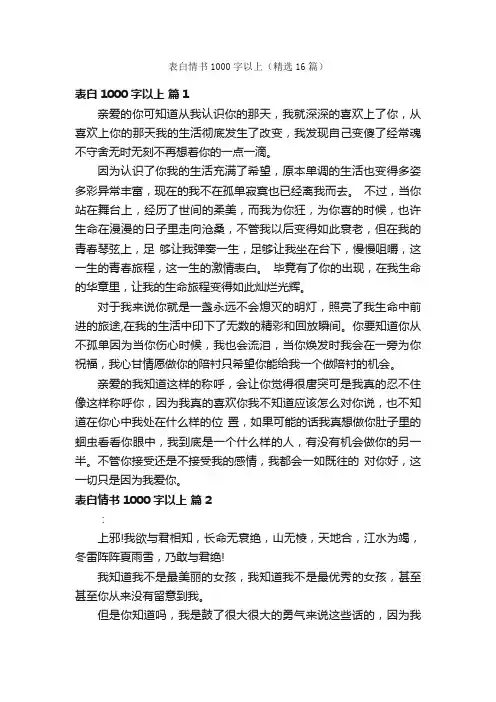 表白情书 1000 字以上（精选 16 篇）

表白 1000 字以上 篇 1

亲爱的你可知道从我认识你的那天，我就深深的喜欢上了你，从喜欢上你的那天我的生活彻底发生了改变，我发现自己变傻了经常魂不守舍无时无刻不再想着你的一点一滴。

因为认识了你我的生活充满了希望，原本单调的生活也变得多姿多彩异常丰富，现在的我不在孤单寂寞也已经离我而去。 不过，当你站在舞台上，经历了世间的柔美，而我为你狂，为你喜的时候，也许生命在漫漫的日子里走向沧桑，不管我以后变得如此衰老，但在我的青春琴弦上，足 够让我弹奏一生，足够让我坐在台下，慢慢咀嚼，这一生的青春旅程，这一生的激情表白。 毕竟有了你的出现，在我生命的华章里，让我的生命旅程变得如此灿烂光辉。

对于我来说你就是一盏永远不会熄灭的明灯，照亮了我生命中前进的旅途,在我的生活中印下了无数的精彩和回放瞬间。你要知道你从不孤单因为当你伤心时候，我也会流泪，当你焕发时我会在一旁为你祝福，我心甘情愿做你的陪衬只希望你能给我一个做陪衬的机会。

亲爱的我知道这样的称呼，会让你觉得很唐突可是我真的忍不住像这样称呼你，因为我真的喜欢你我不知道应该怎么对你说，也不知道在你心中我处在什么样的位 置，如果可能的话我真想做你肚子里的蛔虫看看你眼中，我到底是一个什么样的人，有没有机会做你的另一半。不管你接受还是不接受我的感情，我都会一如既往的 对你好，这一切只是因为我爱你。

表白情书 1000 字以上 篇 2

：

上邪!我欲与君相知，长命无衰绝，山无棱，天地合，江水为竭，冬雷阵阵夏雨雪，乃敢与君绝!

我知道我不是最美丽的女孩，我知道我不是最优秀的女孩，甚至甚至你从来没有留意到我。

但是你知道吗，我是鼓了很大很大的勇气来说这些话的，因为我